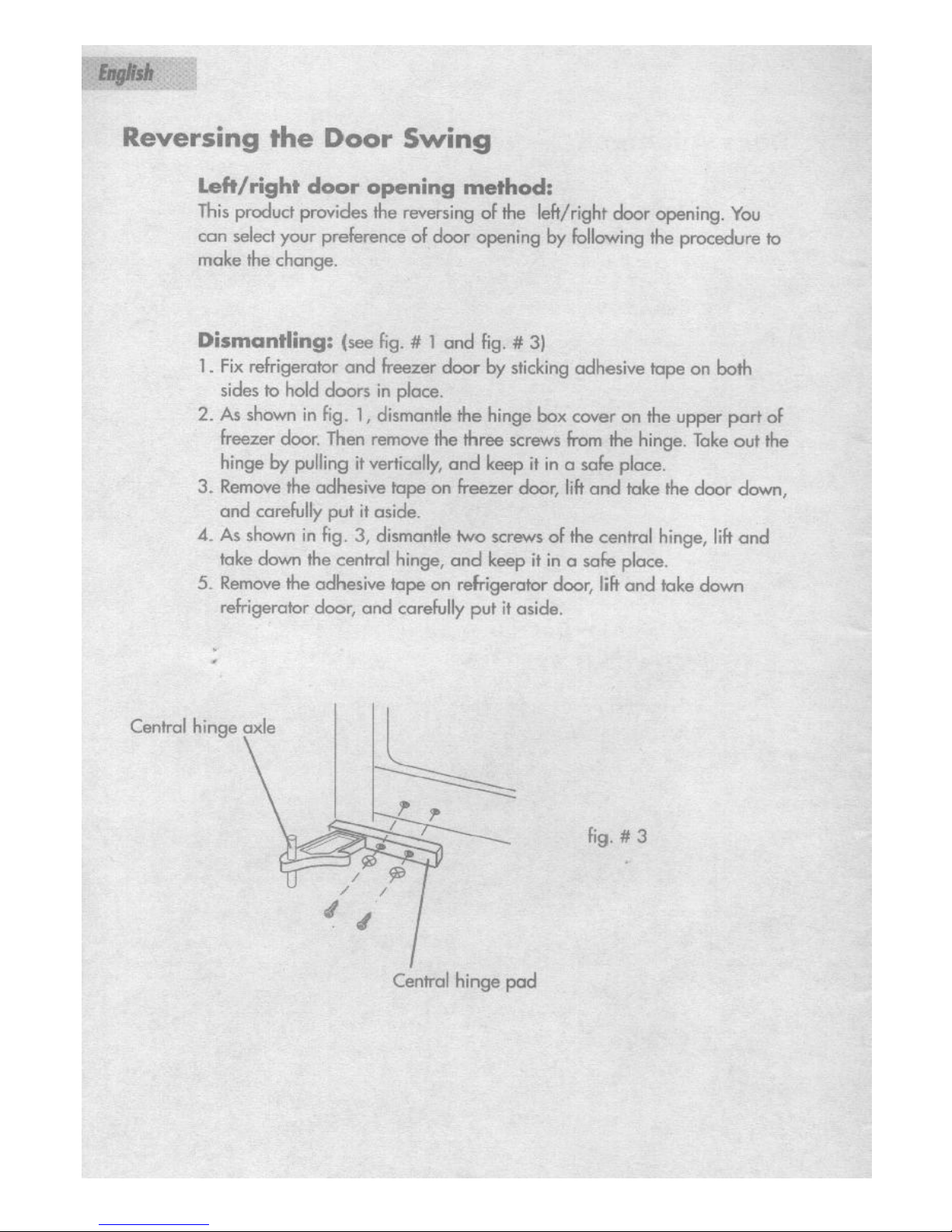 English

Reversing the Door Swing

Left/right door opening method:

This product provides the reversing of the left/right door opening. You can select your preference of door opening by following the procedure to make the change.

Dismantling: (see fig. # 1 and fig. # 3)

1. Fix refrigerator and freezer door by sticking adhesive tape on both sides to hold doors in place.
2. As shown in fig. 1, dismantle the hinge box cover on the upper part of freezer door. Then remove the three screws from the hinge. Take out the hinge by pulling it vertically, and keep it in a safe place.
3. Remove the adhesive tape on freezer door, lift and take the door down, and carefully put it aside.
4. As shown in fig. 3, dismantle two screws of the central hinge, lift and take down the central hinge, and keep it in a safe place.
5. Remove the adhesive tape on refrigerator door, lift and take down refrigerator door, and carefully put it aside.

Central hinge axle

fig. # 3

Central hinge pad